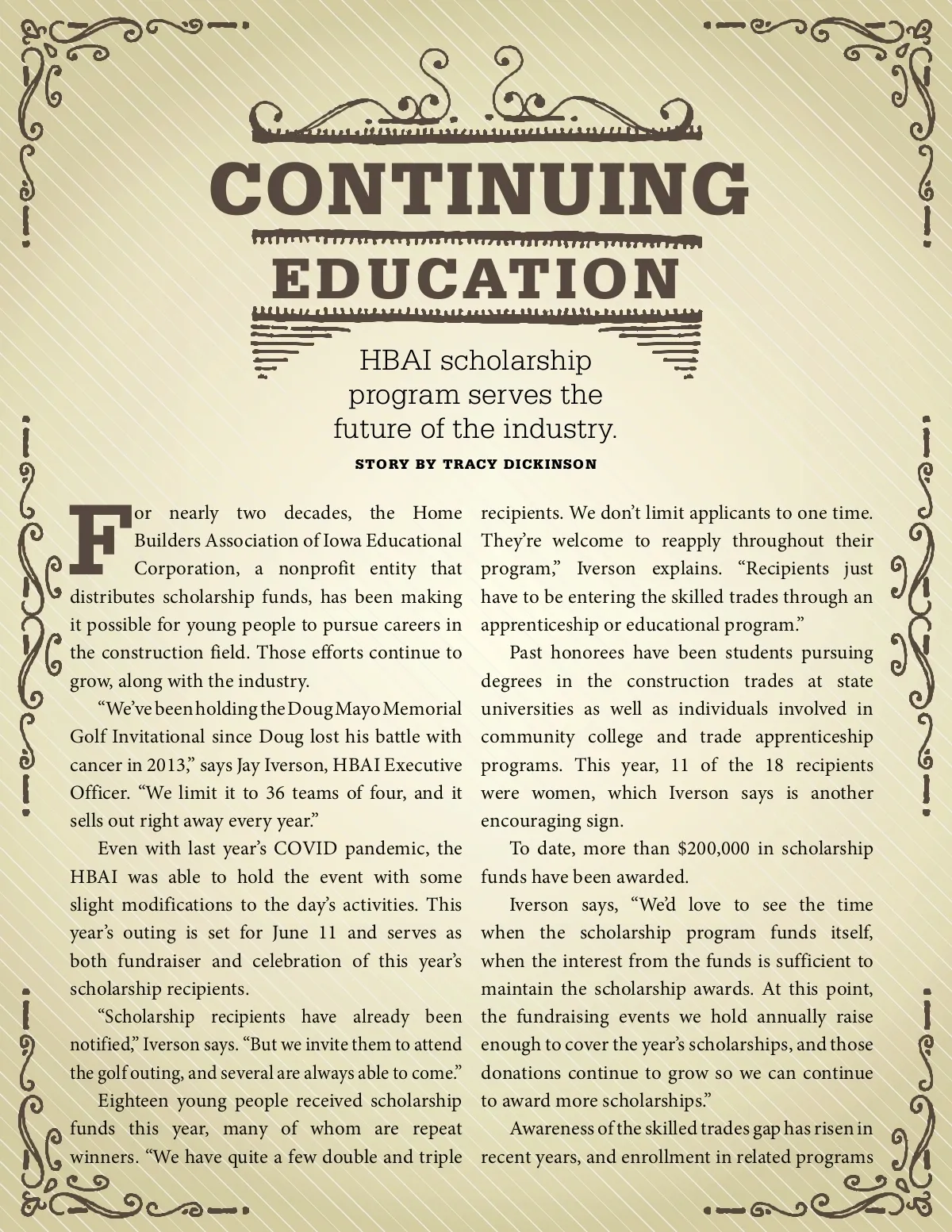 CONTINUING EDUCATION

HBAI scholarship program serves the future of the industry.

STORY BY TRACY DICKINSON

For nearly two decades, the Home Builders Association of Iowa Educational Corporation, a nonprofit entity that distributes scholarship funds, has been making it possible for young people to pursue careers in the construction field. Those efforts continue to grow, along with the industry.

“We’ve been holding the Doug Mayo Memorial Golf Invitational since Doug lost his battle with cancer in 2013,” says Jay Iverson, HBAI Executive Officer. “We limit it to 36 teams of four, and it sells out right away every year.”

Even with last year’s COVID pandemic, the HBAI was able to hold the event with some slight modifications to the day’s activities. This year’s outing is set for June 11 and serves as both fundraiser and celebration of this year’s scholarship recipients.

“Scholarship recipients have already been notified,” Iverson says. “But we invite them to attend the golf outing, and several are always able to come.”

Eighteen young people received scholarship funds this year, many of whom are repeat winners. “We have quite a few double and triple recipients. We don’t limit applicants to one time. They’re welcome to reapply throughout their program,” Iverson explains. “Recipients just have to be entering the skilled trades through an apprenticeship or educational program.”

Past honorees have been students pursuing degrees in the construction trades at state universities as well as individuals involved in community college and trade apprenticeship programs. This year, 11 of the 18 recipients were women, which Iverson says is another encouraging sign.

To date, more than $200,000 in scholarship funds have been awarded.

Iverson says, “We’d love to see the time when the scholarship program funds itself, when the interest from the funds is sufficient to maintain the scholarship awards. At this point, the fundraising events we hold annually raise enough to cover the year’s scholarships, and those donations continue to grow so we can continue to award more scholarships.”

Awareness of the skilled trades gap has risen in recent years, and enrollment in related programs